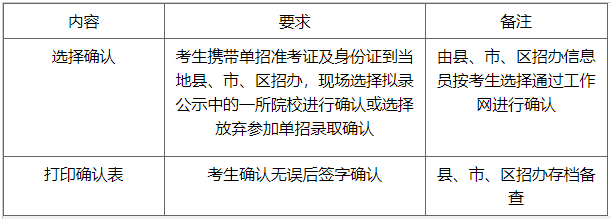 | 内容 | 要求 | 备注 |
|---|---|---|
| 选择确认 | 考生携带单招准考证及身份证到当地县、市、区招办，现场选择拟录公示中的一所院校进行确认或选择放弃参加单招录取确认 | 由县、市、区招办信息员按考生选择通过工作网进行确认 |
| 打印确认表 | 考生确认无误后签字确认 | 县、市、区招办存档备查 |